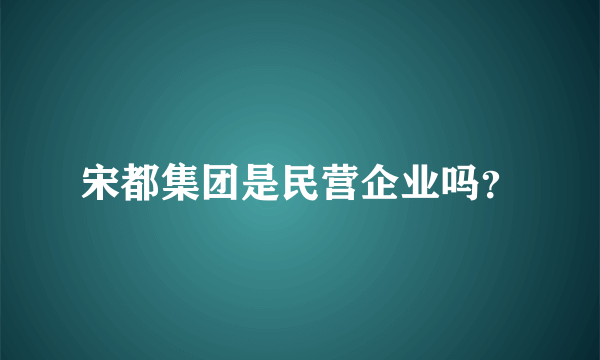 宋都集团是民营企业吗?